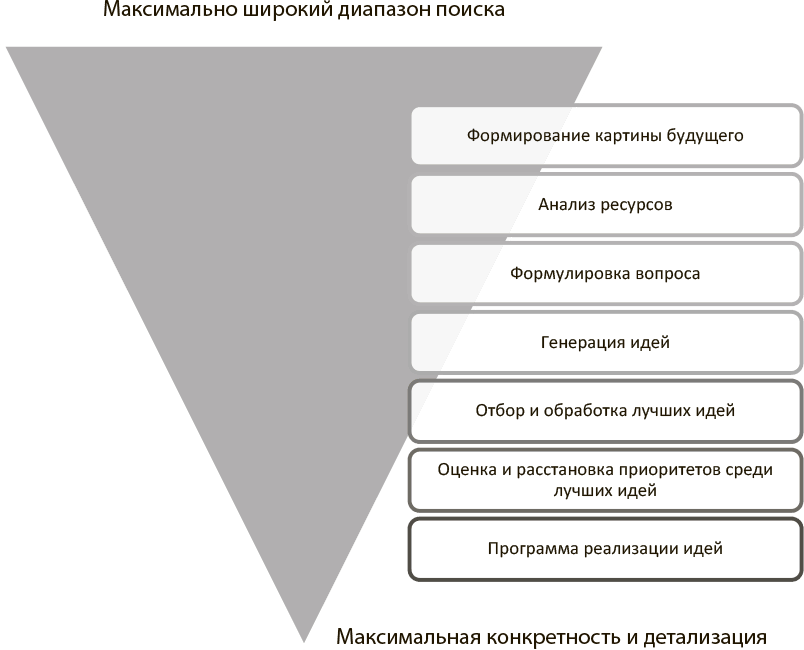 Максимально широкий диапазон поиска

Формирование картины будущего

Анализ ресурсов

Формулировка вопроса

Генерация идей

Отбор и обработка лучших идей

Оценка и расстановка приоритетов среди лучших идей

Программа реализации идей

Максимальная конкретность и детализация